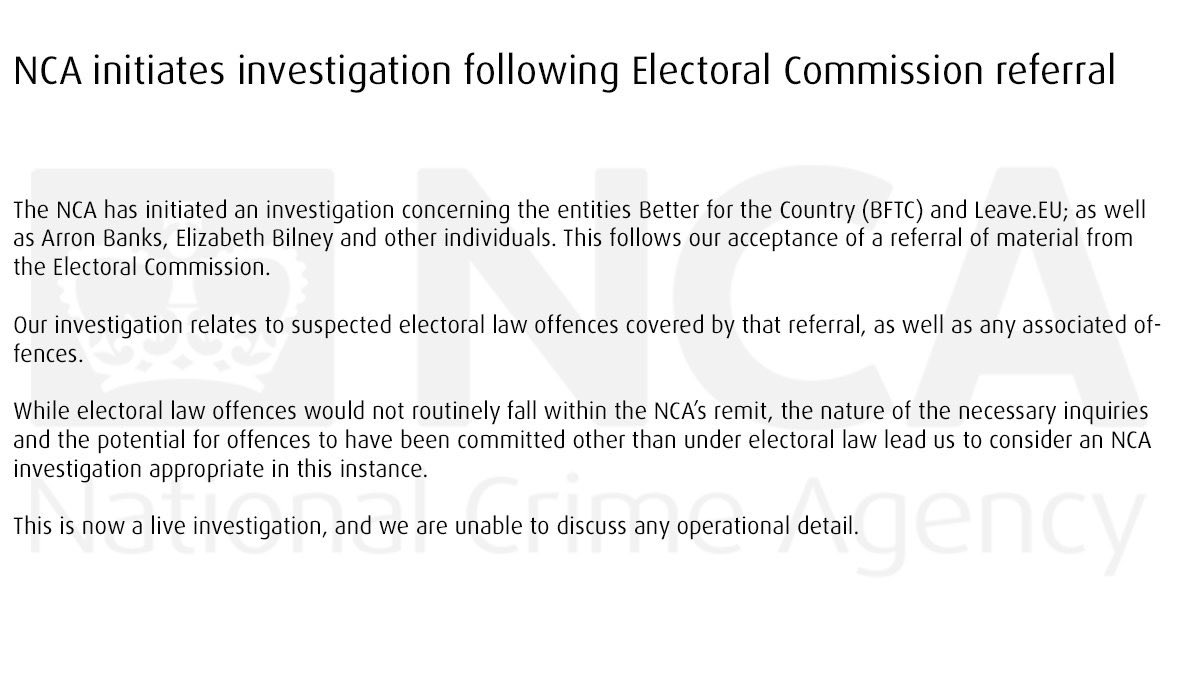 NCA initiates investigation following Electoral Commission referral

The NCA has initiated an investigation concerning the entities Better for the Country (BFTC) and Leave.EU; as well as Arron Banks, Elizabeth Bilney and other individuals. This follows our acceptance of a referral of material from the Electoral Commission.

Our investigation relates to suspected electoral law offences covered by that referral, as well as any associated offences.

While electoral law offences would not routinely fall within the NCA's remit, the nature of the necessary inquiries and the potential for offences to have been committed other than under electoral law lead us to consider an NCA investigation appropriate in this instance.

This is now a live investigation, and we are unable to discuss any operational detail.

NCA
National Crime Agency